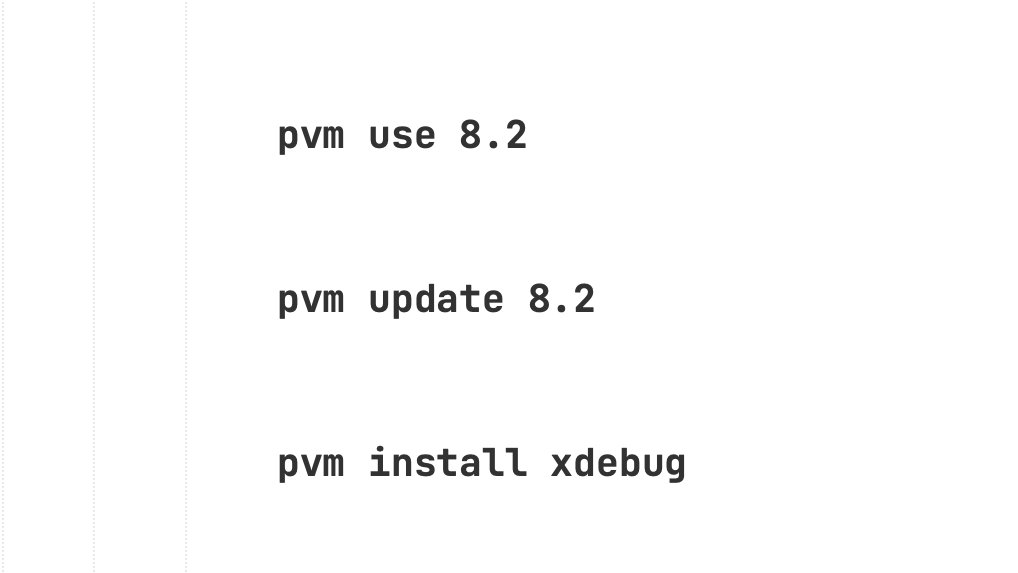 pvm use 8.2

pvm update 8.2

pvm install xdebug